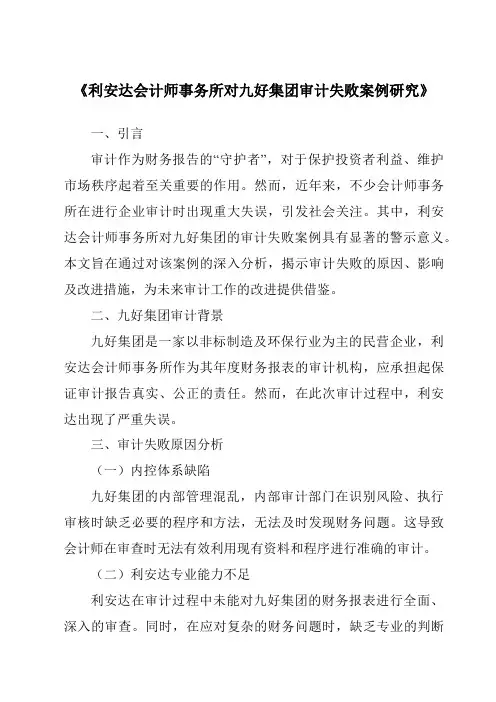 《利安达会计师事务所对九好集团审计失败案例研究》

一、引言

审计作为财务报告的“守护者”，对于保护投资者利益、维护市场秩序起着至关重要的作用。然而，近年来，不少会计师事务所在进行企业审计时出现重大失误，引发社会关注。其中，利安达会计师事务所对九好集团的审计失败案例具有显著的警示意义。本文旨在通过对该案例的深入分析，揭示审计失败的原因、影响及改进措施，为未来审计工作的改进提供借鉴。

二、九好集团审计背景

九好集团是一家以非标制造及环保行业为主的民营企业，利安达会计师事务所作为其年度财务报表的审计机构，应承担起保证审计报告真实、公正的责任。然而，在此次审计过程中，利安达出现了严重失误。

三、审计失败原因分析

（一）内控体系缺陷

九好集团的内部管理混乱，内部审计部门在识别风险、执行审核时缺乏必要的程序和方法，无法及时发现财务问题。这导致会计师在审查时无法有效利用现有资料和程序进行准确的审计。

（二）利安达专业能力不足

利安达在审计过程中未能对九好集团的财务报表进行全面、深入的审查。同时，在应对复杂的财务问题时，缺乏专业的判断